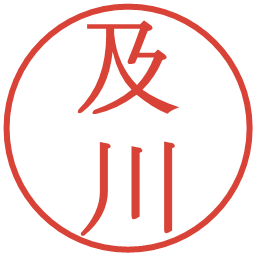 及川